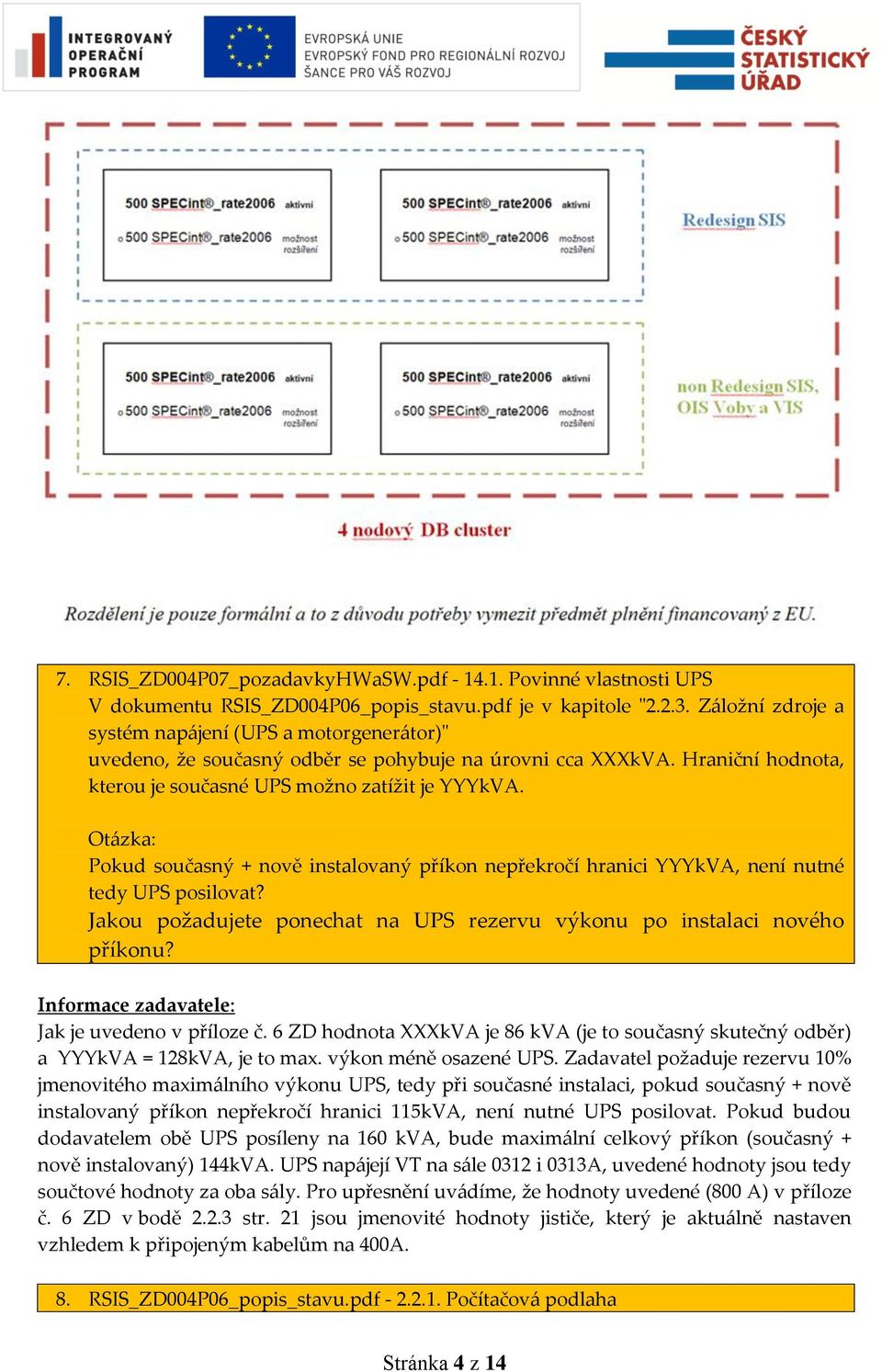 INTEGROVANÝ OPERAČNÍ PROGRAM

EVROPSKÁ UNIE
EVROPSKÝ FOND PRO REGIONÁLNÍ ROZVOJ
ŠANCE PRO VÁŠ ROZVOJ

ČESKÝ STATISTICKÝ ÚŘAD

500 SPECint®_rate2006 aktivní
500 SPECint®_rate2006 možnost rozšíření

500 SPECint®_rate2006 aktivní
500 SPECint®_rate2006 možnost rozšíření

Redesign SIS

500 SPECint®_rate2006 aktivní
500 SPECint®_rate2006 možnost rozšíření

500 SPECint®_rate2006 aktivní
500 SPECint®_rate2006 možnost rozšíření

non Redesign SIS, OIS Voby a VIS

4 nodový DB cluster

Rozdělení je pouze formální a to z důvodu potřeby vymezit předmět plnění financovaný z EU.

7. RSIS_ZD004P07_pozadavkyHWaSW.pdf - 14.1. Povinné vlastnosti UPS
V dokumentu RSIS_ZD004P06_popis_stavu.pdf je v kapitole "2.2.3. Záložní zdroje a systém napájení (UPS a motorgenerátor)"
uvedeno, že současný odběr se pohybuje na úrovni cca XXXkVA. Hraniční hodnota, kterou je současné UPS možno zatížit je YYYkVA.

Otázka:
Pokud současný + nově instalovaný příkon nepřekročí hranici YYYkVA, není nutné tedy UPS posilovat?
Jakou požadujete ponechat na UPS rezervu výkonu po instalaci nového příkonu?

Informace zadavatele:
Jak je uvedeno v příloze č. 6 ZD hodnota XXXkVA je 86 kVA (je to současný skutečný odběr) a YYYkVA = 128kVA, je to max. výkon méně osazené UPS. Zadavatel požaduje rezervu 10% jmenovitého maximálního výkonu UPS, tedy při současné instalaci, pokud současný + nově instalovaný příkon nepřekročí hranici 115kVA, není nutné UPS posilovat. Pokud budou dodavatelem obě UPS posíleny na 160 kVA, bude maximální celkový příkon (současný + nově instalovaný) 144kVA. UPS napájejí VT na sále 0312 i 0313A, uvedené hodnoty jsou tedy součtové hodnoty za oba sály. Pro upřesnění uvádíme, že hodnoty uvedené (800 A) v příloze č. 6 ZD v bodě 2.2.3 str. 21 jsou jmenovité hodnoty jističe, který je aktuálně nastaven vzhledem k připojeným kabelům na 400A.

8. RSIS_ZD004P06_popis_stavu.pdf - 2.2.1. Počítačová podlaha

Stránka 4 z 14